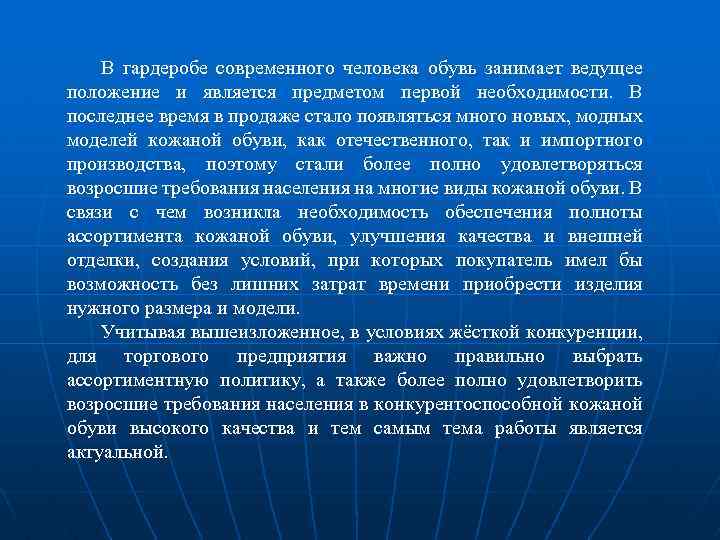 В гардеробе современного человека обувь занимает ведущее положение и является предметом первой необходимости. В последнее время в продаже стало появляться много новых, модных моделей кожаной обуви, как отечественного, так и импортного производства, поэтому стали более полно удовлетворяться возросшие требования населения на многие виды кожаной обуви. В связи с чем возникла необходимость обеспечения полноты ассортимента кожаной обуви, улучшения качества и внешней отделки, создания условий, при которых покупатель имел бы возможность без лишних затрат времени приобрести изделия нужного размера и модели.

Учитывая вышеизложенное, в условиях жёсткой конкуренции, для торгового предприятия важно правильно выбрать ассортиментную политику, а также более полно удовлетворить возросшие требования населения в конкурентоспособной кожаной обуви высокого качества и тем самым тема работы является актуальной.